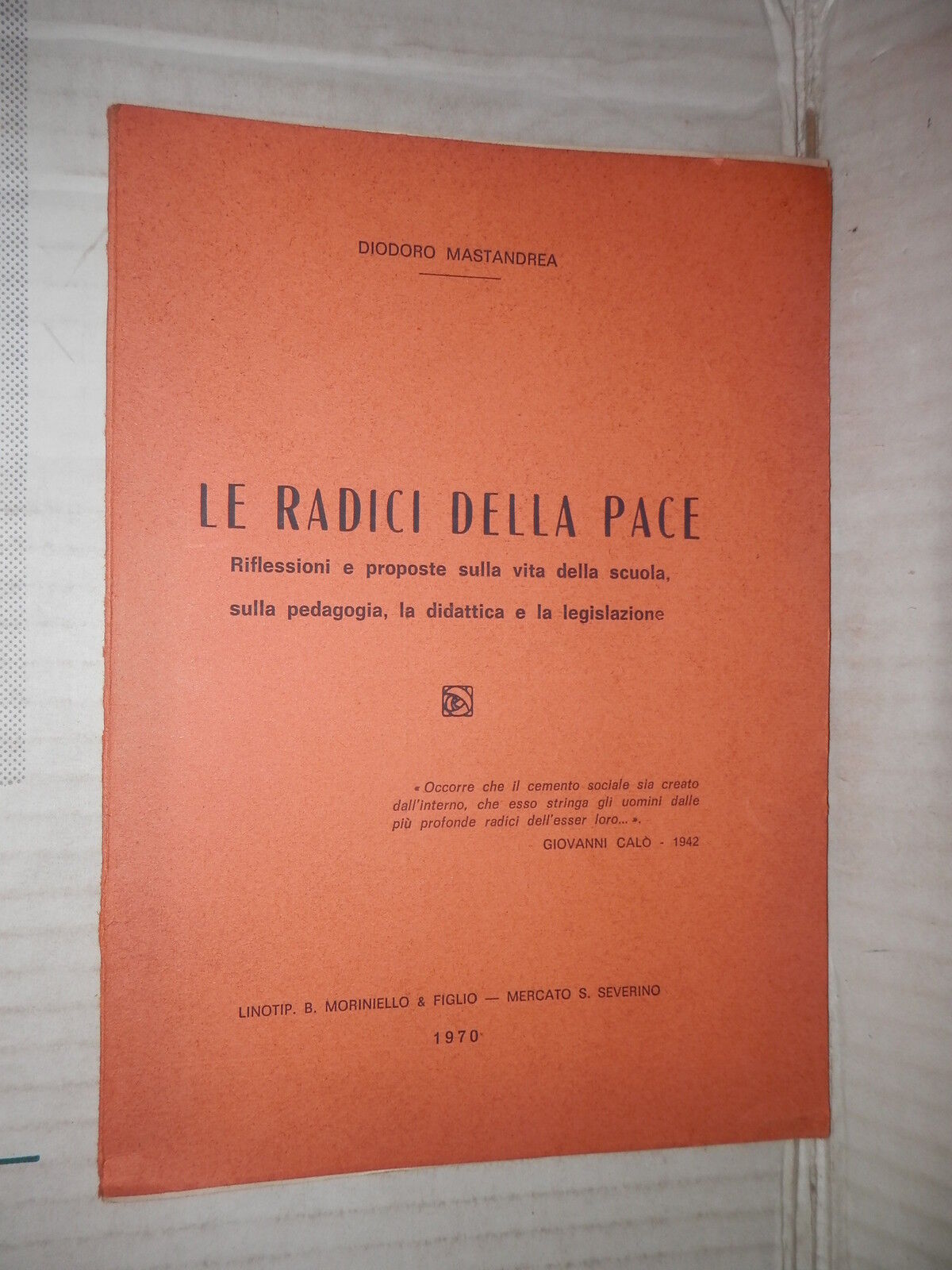 DIODORO MASTANDREA

LE RADICI DELLA PACE

Riflessioni e proposte sulla vita della scuola, sulla pedagogia, la didattica e la legislazione

« Occorre che il cemento sociale sia creato dall'interno, che esso stringa gli uomini dalle più profonde radici dell'esser loro... ».

GIOVANNI CALÒ - 1942

LINOTIP. B. MORINIELLO & FIGLIO — MERCATO S. SEVERINO

1970